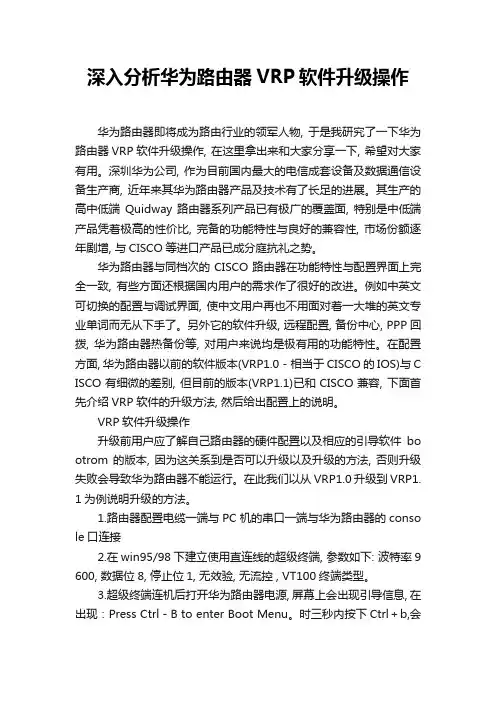 深入分析华为路由器 VRP 软件升级操作

华为路由器即将成为路由行业的领军人物，于是我研究了一下华为路由器 VRP 软件升级操作，在这里拿出来和大家分享一下，希望对大家有用。深圳华为公司，作为目前国内最大的电信成套设备及数据通信设备生产商，近年来其华为路由器产品及技术有了长足的进展。其生产的高中低端 Quidway 路由器系列产品已有极广的覆盖面，特别是中低端产品凭着极高的性价比，完备的功能特性与良好的兼容性，市场份额逐年剧增，与 CISCO 等进口产品已成分庭抗礼之势。

华为路由器与同档次的 CISCO 路由器在功能特性与配置界面上完全一致，有些方面还根据国内用户的需求作了很好的改进。例如中英文可切换的配置与调试界面，使中文用户再也不用面对着一大堆的英文专业单词而无从下手了。另外它的软件升级，远程配置，备份中心，PPP 回拨，华为路由器热备份等，对用户来说均是极有用的功能特性。在配置方面，华为路由器以前的软件版本(VRP1.0 - 相当于 CISCO 的 IOS)与 CISCO 有细微的差别，但目前的版本(VRP1.1)已和 CISCO 兼容，下面首先介绍 VRP 软件的升级方法，然后给出配置上的说明。

VRP 软件升级操作

升级前用户应了解自己路由器的硬件配置以及相应的引导软件 bootrom 的版本，因为这关系到是否可以升级以及升级的方法，否则升级失败会导致华为路由器不能运行。在此我们以从 VRP1.0 升级到 VRP1.1 为例说明升级的方法。

1.路由器配置电缆一端与 PC 机的串口一端与华为路由器的 console 口连接

2.在 win95/98 下建立使用直连线的超级终端，参数如下：波特率 9600，数据位 8，停止位 1，无效验，无流控，VT100 终端类型。

3.超级终端连机后打开华为路由器电源，屏幕上会出现引导信息，在出现：Press Ctrl - B to enter Boot Menu。时三秒内按下 Ctrl + b,会